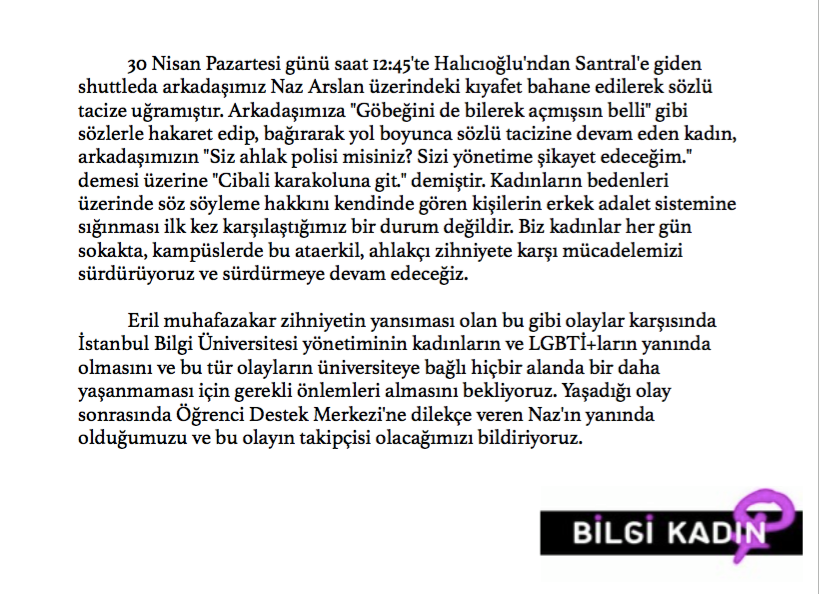 30 Nisan Pazartesi günü saat 12:45'te Halıcıoğlu'ndan Santral'e giden shuttleda arkadaşımız Naz Arslan üzerindeki kıyafet bahane edilerek sözlü tacize uğramıştır. Arkadaşımıza "Göbeğini de bilerek açmışsın belli" gibi sözlerle hakaret edip, bağırarak yol boyunca sözlü tacizine devam eden kadın, arkadaşımızın "Siz ahlak polisi misiniz? Sizi yönetime şikayet edeceğim." demesi üzerine "Cibali karakoluna git." demiştir. Kadınların bedenleri üzerinde söz söyleme hakkını kendinde gören kişilerin erkek adalet sistemine sığınması ilk kez karşılaştığımız bir durum değildir. Biz kadınlar her gün sokakta, kampüslerde bu ataerkil, ahlakçı zihniyete karşı mücadelemizi sürdürüyoruz ve sürdürmeye devam edeceğiz.

Eril muhafazakar zihniyetin yansıması olan bu gibi olaylar karşısında İstanbul Bilgi Üniversitesi yönetiminin kadınların ve LGBTİ+ların yanında olmasını ve bu tür olayların üniversiteye bağlı hiçbir alanda bir daha yaşanmaması için gerekli önlemleri almasını bekliyoruz. Yaşadığı olay sonrasında Öğrenci Destek Merkezi'ne dilekçe veren Naz'ın yanında olduğumuzu ve bu olayın takipçisi olacağımızı bildiriyoruz.

BİLGİ KADIN